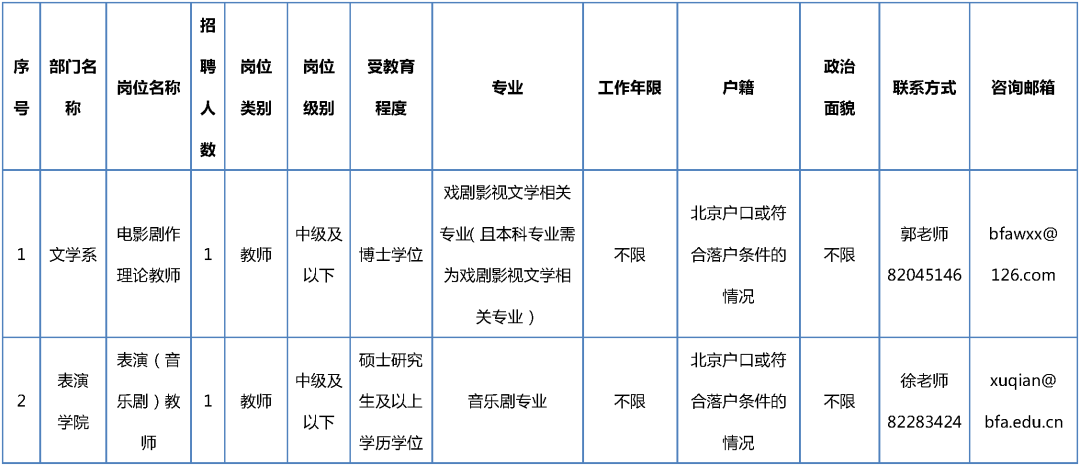 | 序号 | 部门名称 | 岗位名称 | 招聘人数 | 岗位类别 | 岗位级别 | 受教育程度 | 专业 | 工作年限 | 户籍 | 政治面貌 | 联系方式 | 咨询邮箱 |
|---|---|---|---|---|---|---|---|---|---|---|---|---|
| 1 | 文学系 | 电影剧作理论教师 | 1 | 教师 | 中级及以下 | 博士学位 | 戏剧影视文学相关专业（且本科专业需为戏剧影视文学相关专业） | 不限 | 北京户口或符合落户条件的情况 | 不限 | 郭老师 82045146 | bfawxx@126.com |
| 2 | 表演学院 | 表演（音乐剧）教师 | 1 | 教师 | 中级及以下 | 硕士研究生及以上学历学位 | 音乐剧专业 | 不限 | 北京户口或符合落户条件的情况 | 不限 | 徐老师 82283424 | xuqian@bfa.edu.cn |